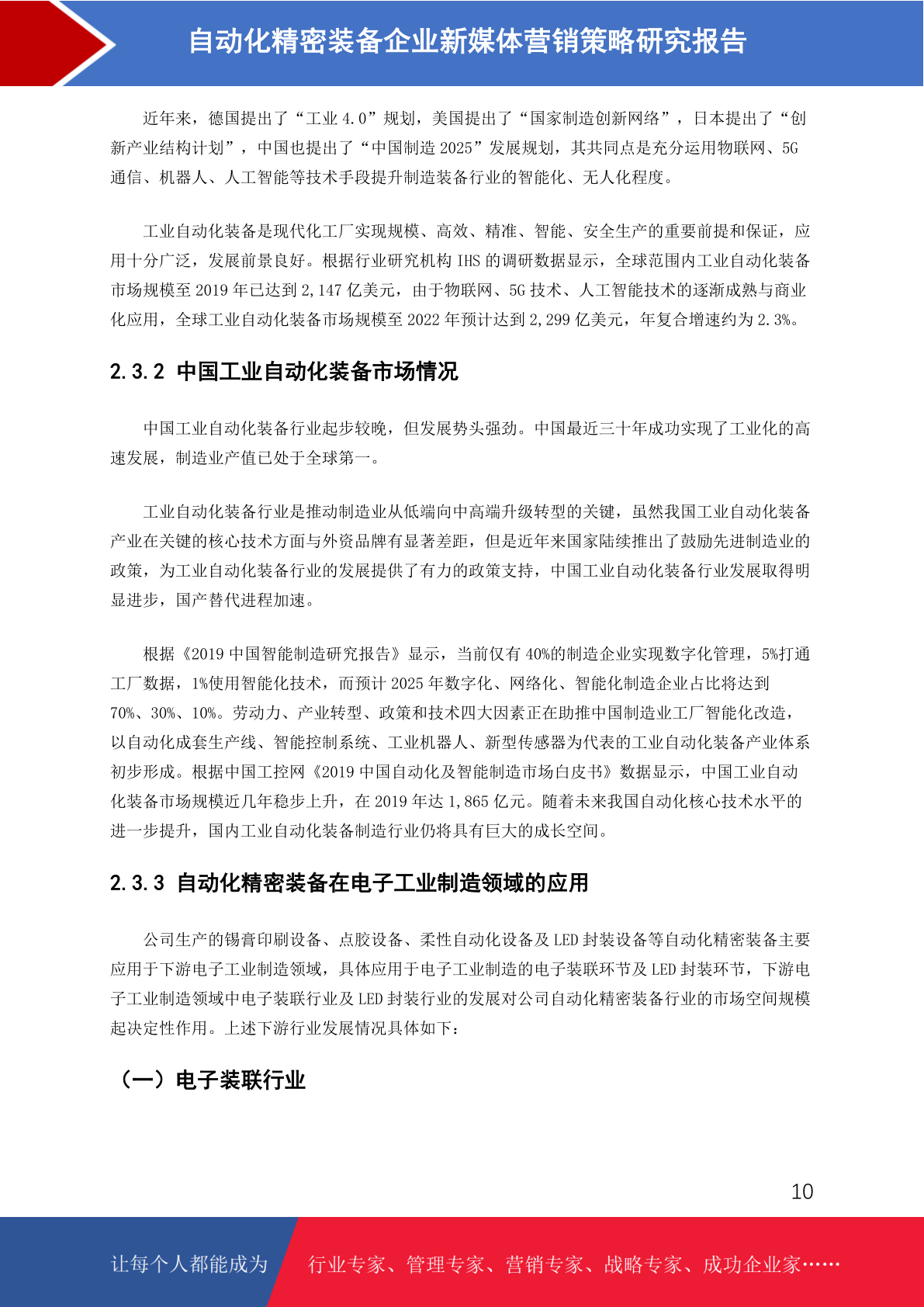 自动化精密装备企业新媒体营销策略研究报告

近年来，德国提出了“工业 4.0”规划，美国提出了“国家制造创新网络”，日本提出了“创新产业结构计划”，中国也提出了“中国制造 2025”发展规划，其共同点是充分运用物联网、5G 通信、机器人、人工智能等技术手段提升制造装备行业的智能化、无人化程度。

工业自动化装备是现代化工厂实现规模、高效、精准、智能、安全生产的重要前提和保证，应用十分广泛，发展前景良好。根据行业研究机构 IHS 的调研数据显示，全球范围内工业自动化装备市场规模至 2019 年已达到 2,147 亿美元，由于物联网、5G 技术、人工智能技术的逐渐成熟与商业化应用，全球工业自动化装备市场规模至 2022 年预计达到 2,299 亿美元，年复合增速约为 2.3%。

2.3.2 中国工业自动化装备市场情况

中国工业自动化装备行业起步较晚，但发展势头强劲。中国最近三十年成功实现了工业化的高速发展，制造业产值已处于全球第一。

工业自动化装备行业是推动制造业从低端向中高端升级转型的关键，虽然我国工业自动化装备产业在关键的核心技术方面与外资品牌有显著差距，但是近年来国家陆续推出了鼓励先进制造业的政策，为工业自动化装备行业的发展提供了有力的政策支持，中国工业自动化装备行业发展取得明显进步，国产替代进程加速。

根据《2019 中国智能制造研究报告》显示，当前仅有 40%的制造企业实现数字化管理，5%打通工厂数据，1%使用智能化技术，而预计 2025 年数字化、网络化、智能化制造企业占比将达到 70%、30%、10%。劳动力、产业转型、政策和技术四大因素正在助推中国制造业工厂智能化改造，以自动化成套生产线、智能控制系统、工业机器人、新型传感器为代表的工业自动化装备产业体系初步形成。根据中国工控网《2019 中国自动化及智能制造市场白皮书》数据显示，中国工业自动化装备市场规模近几年稳步上升，在 2019 年达 1,865 亿元。随着未来我国自动化核心技术水平的进一步提升，国内工业自动化装备制造行业仍将具有巨大的成长空间。

2.3.3 自动化精密装备在电子工业制造领域的应用

公司生产的锡膏印刷设备、点胶设备、柔性自动化设备及 LED 封装设备等自动化精密装备主要应用于下游电子工业制造领域，具体应用于电子工业制造的电子装联环节及 LED 封装环节，下游电子工业制造领域中电子装联行业及 LED 封装行业的发展对公司自动化精密装备行业的市场空间规模起决定性作用。上述下游行业发展情况具体如下：

（一）电子装联行业

10

让每个人都能成为　行业专家、管理专家、营销专家、战略专家、成功企业家……